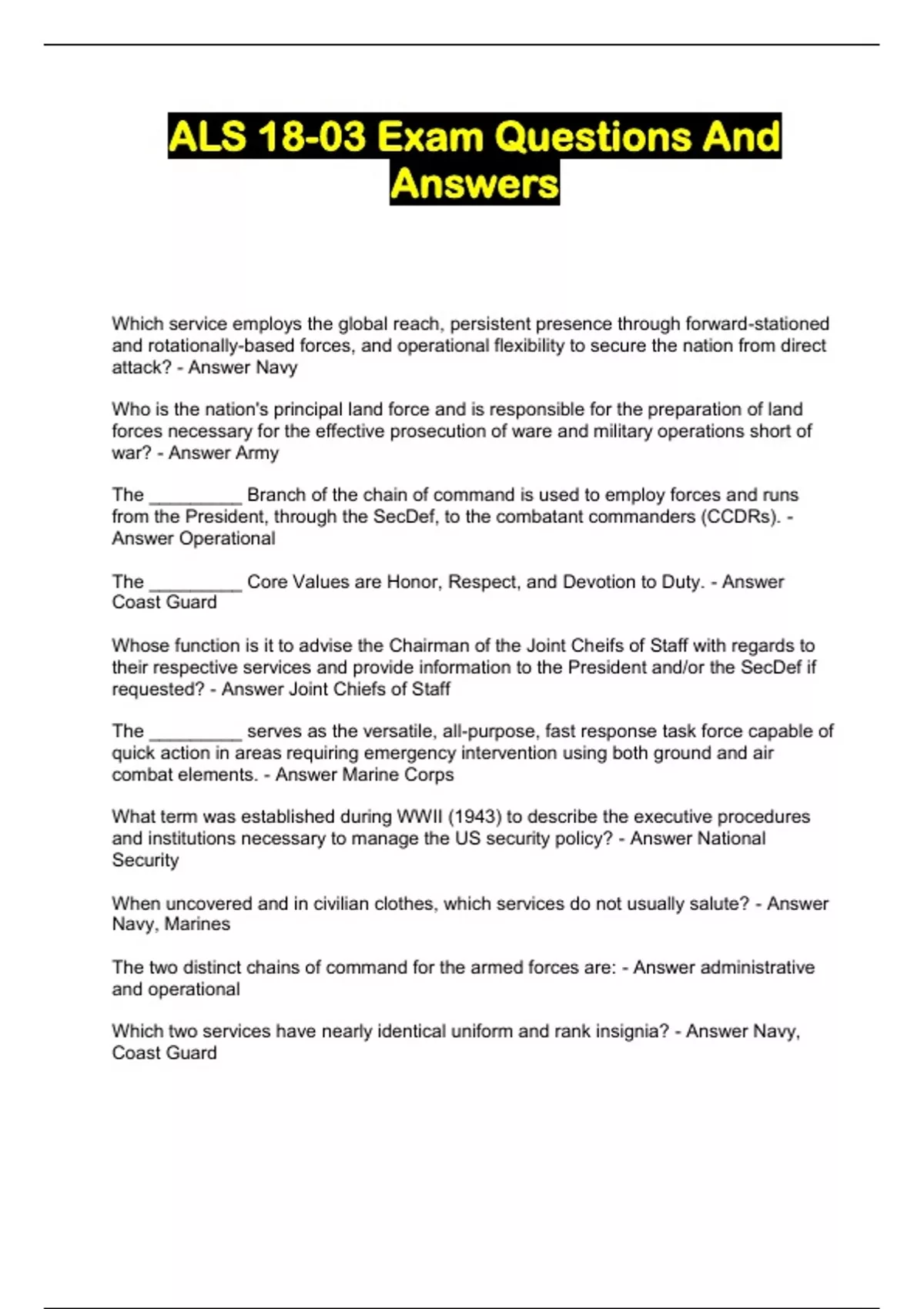 ALS 18-03 Exam Questions And Answers

Which service employs the global reach, persistent presence through forward-stationed and rotationally-based forces, and operational flexibility to secure the nation from direct attack? - Answer Navy

Who is the nation's principal land force and is responsible for the preparation of land forces necessary for the effective prosecution of ware and military operations short of war? - Answer Army

The _________ Branch of the chain of command is used to employ forces and runs from the President, through the SecDef, to the combatant commanders (CCDRs). - Answer Operational

The _________ Core Values are Honor, Respect, and Devotion to Duty. - Answer Coast Guard

Whose function is it to advise the Chairman of the Joint Cheifs of Staff with regards to their respective services and provide information to the President and/or the SecDef if requested? - Answer Joint Chiefs of Staff

The _________ serves as the versatile, all-purpose, fast response task force capable of quick action in areas requiring emergency intervention using both ground and air combat elements. - Answer Marine Corps

What term was established during WWII (1943) to describe the executive procedures and institutions necessary to manage the US security policy? - Answer National Security

When uncovered and in civilian clothes, which services do not usually salute? - Answer Navy, Marines

The two distinct chains of command for the armed forces are: - Answer administrative and operational

Which two services have nearly identical uniform and rank insignia? - Answer Navy, Coast Guard